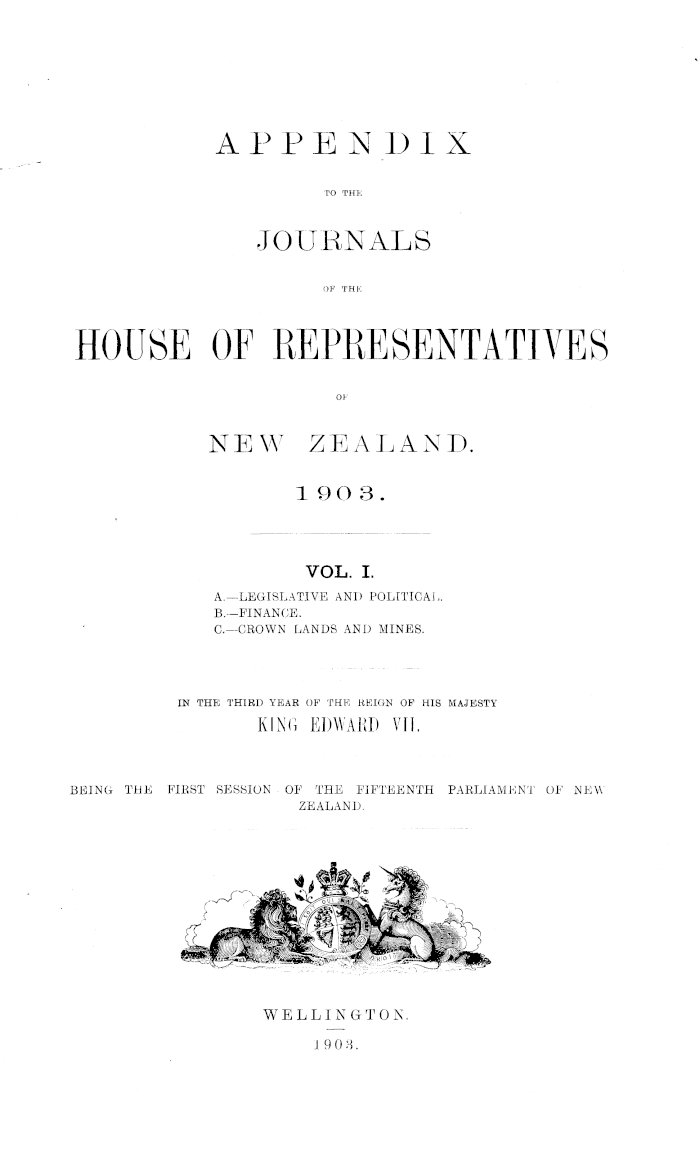 APPENDIX

TO THE

JOURNALS

OF THE

HOUSE OF REPRESENTATIVES

OF

NEW ZEALAND.

1903.

VOL. I.

A.—LEGISLATIVE AND POLITICAL.
B.—FINANCE.
C.—CROWN LANDS AND MINES.

IN THE THIRD YEAR OF THE REIGN OF HIS MAJESTY
KING EDWARD VII.

BEING THE FIRST SESSION OF THE FIFTEENTH PARLIAMENT OF NEW ZEALAND.

WELLINGTON.
1903.